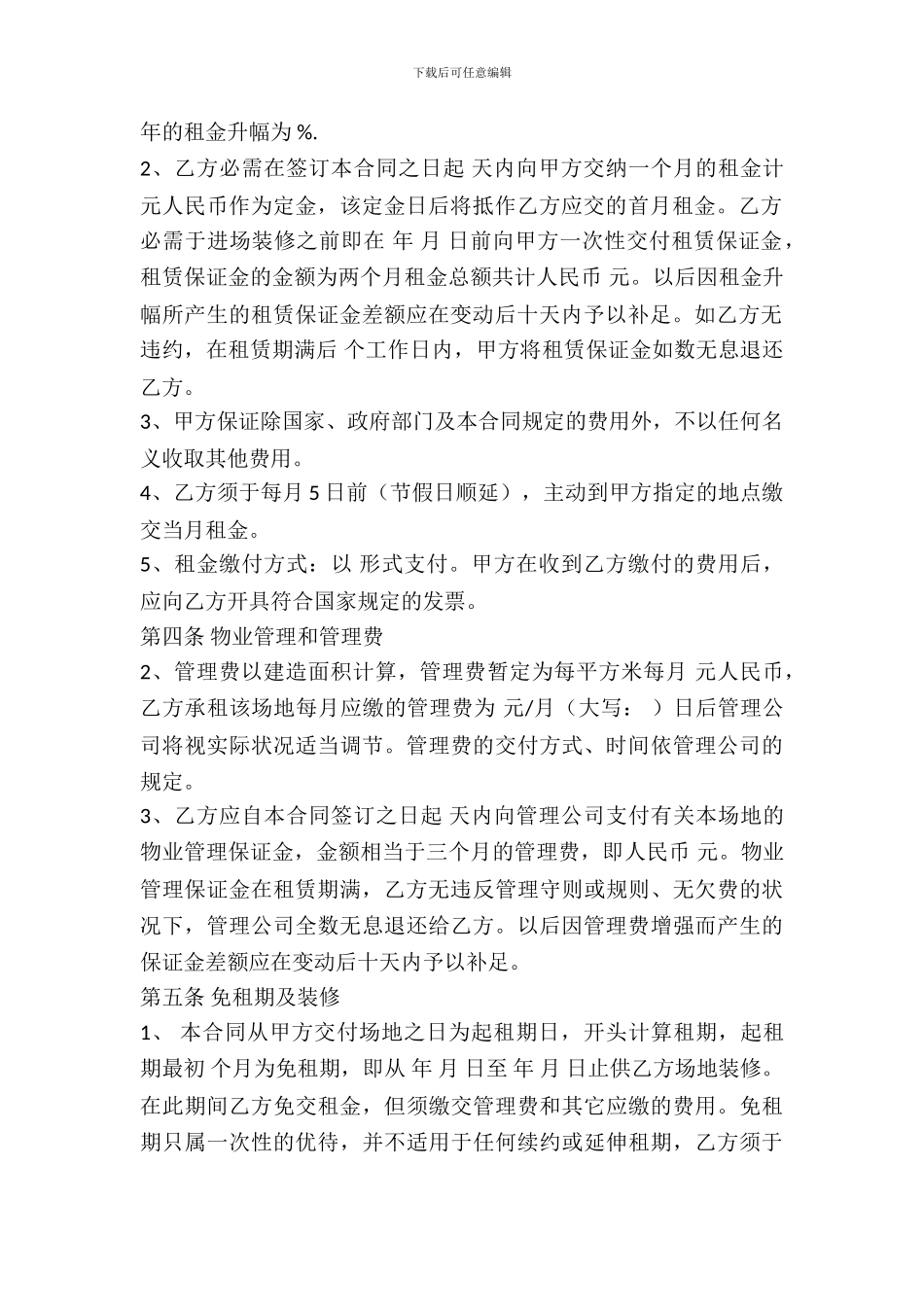 下载后可任意编辑

年的租金升幅为 %.

2、乙方必需在签订本合同之日起 天内向甲方交纳一个月的租金计 元人民币作为定金，该定金日后将抵作乙方应交的首月租金。乙方必需于进场装修之前即在 年 月 日前向甲方一次性交付租赁保证金，租赁保证金的金额为两个月租金总额共计人民币 元。以后因租金升幅所产生的租赁保证金差额应在变动后十天内予以补足。如乙方无违约，在租赁期满后 个工作日内，甲方将租赁保证金如数无息退还乙方。

3、甲方保证除国家、政府部门及本合同规定的费用外，不以任何名义收取其他费用。

4、乙方须于每月 5 日前（节假日顺延），主动到甲方指定的地点缴交当月租金。

5、租金缴付方式：以 形式支付。甲方在收到乙方缴付的费用后，应向乙方开具符合国家规定的发票。

第四条 物业管理和管理费

2、管理费以建造面积计算，管理费暂定为每平方米每月 元人民币，乙方承租该场地每月应缴的管理费为 元/月（大写： ）日后管理公司将视实际状况适当调节。管理费的交付方式、时间依管理公司的规定。

3、乙方应自本合同签订之日起 天内向管理公司支付有关本场地的物业管理保证金，金额相当于三个月的管理费，即人民币 元。物业管理保证金在租赁期满，乙方无违反管理守则或规则、无欠费的状况下，管理公司全数无息退还给乙方。以后因管理费增强而产生的保证金差额应在变动后十天内予以补足。

第五条 免租期及装修

1、 本合同从甲方交付场地之日为起租期日，开头计算租期，起租期最初 个月为免租期，即从 年 月 日至 年 月 日止供乙方场地装修。在此期间乙方免交租金，但须缴交管理费和其它应缴的费用。免租期只属一次性的优待，并不适用于任何续约或延伸租期，乙方须于